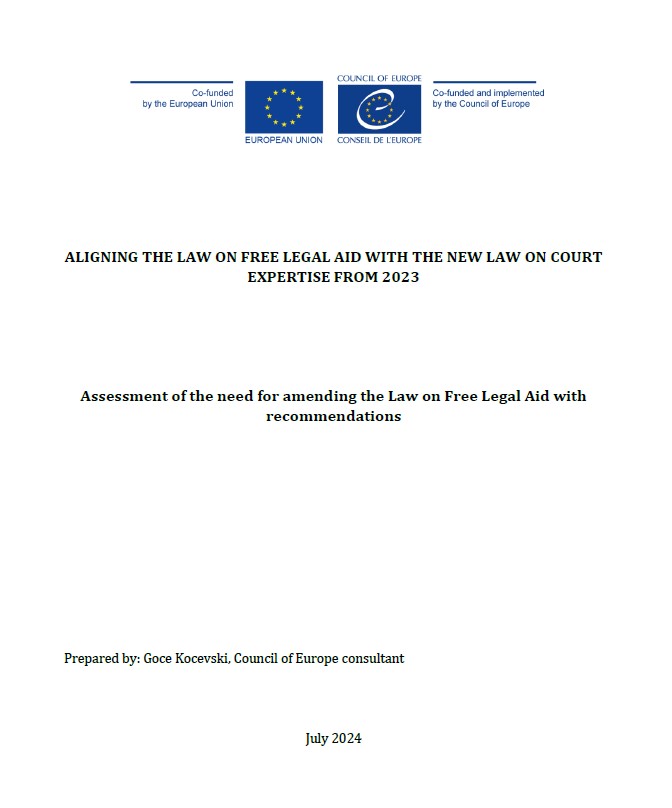 Co-funded by the European Union

EUROPEAN UNION

COUNCIL OF EUROPE

CONSEIL DE L'EUROPE

Co-funded and implemented by the Council of Europe

ALIGNING THE LAW ON FREE LEGAL AID WITH THE NEW LAW ON COURT EXPERTISE FROM 2023

Assessment of the need for amending the Law on Free Legal Aid with recommendations

Prepared by: Goce Kocevski, Council of Europe consultant

July 2024